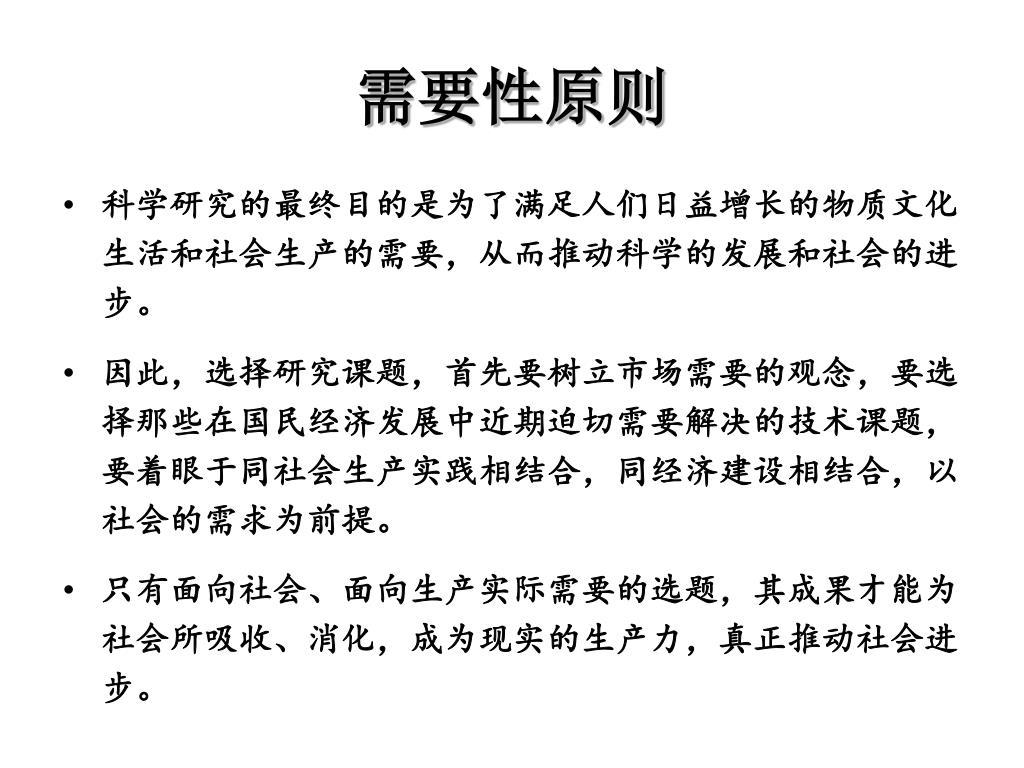 需要性原则

• 科学研究的最终目的是为了满足人们日益增长的物质文化生活和社会生产的需要，从而推动科学的发展和社会的进步。

• 因此，选择研究课题，首先要树立市场需要的观念，要选择那些在国民经济发展中近期迫切需要解决的技术课题，要着眼于同社会生产实践相结合，同经济建设相结合，以社会的需求为前提。

• 只有面向社会、面向生产实际需要的选题，其成果才能为社会所吸收、消化，成为现实的生产力，真正推动社会进步。